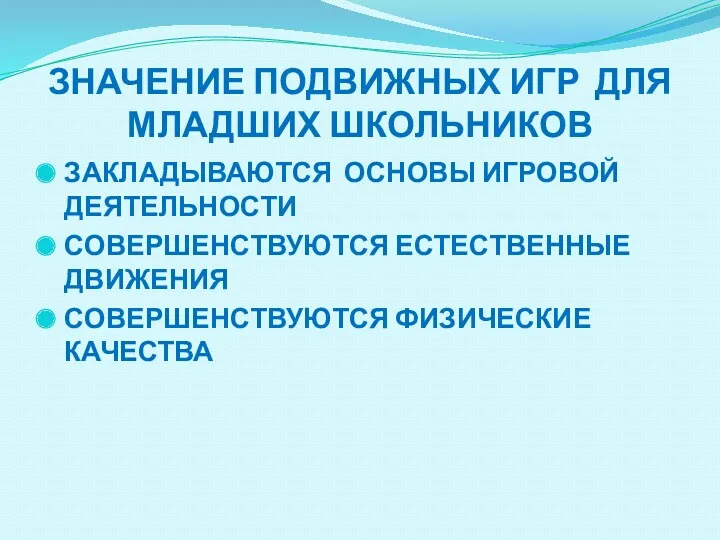 ЗНАЧЕНИЕ ПОДВИЖНЫХ ИГР ДЛЯ МЛАДШИХ ШКОЛЬНИКОВ

ЗАКЛАДЫВАЮТСЯ ОСНОВЫ ИГРОВОЙ ДЕЯТЕЛЬНОСТИ

СОВЕРШЕНСТВУЮТСЯ ЕСТЕСТВЕННЫЕ ДВИЖЕНИЯ

СОВЕРШЕНСТВУЮТСЯ ФИЗИЧЕСКИЕ КАЧЕСТВА